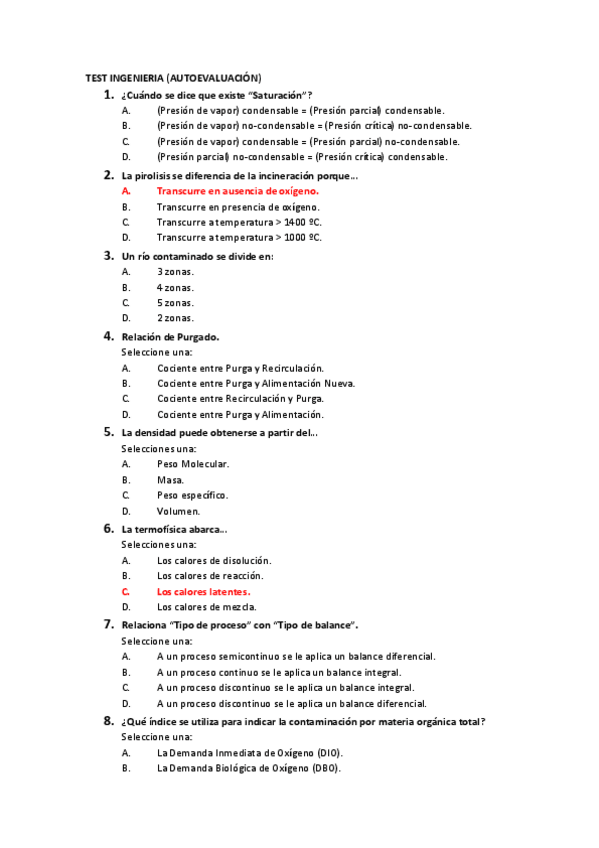 TEST INGENIERIA (AUTOEVALUACIÓN)

1. ¿Cuándo se dice que existe "Saturación"?
A. (Presión de vapor) condensable = (Presión parcial) condensable.
B. (Presión de vapor) no-condensable = (Presión crítica) no-condensable.
C. (Presión de vapor) condensable = (Presión parcial) no-condensable.
D. (Presión parcial) no-condensable = (Presión crítica) condensable.

2. La pirolisis se diferencia de la incineración porque...
A. Transcurre en ausencia de oxígeno.
B. Transcurre en presencia de oxígeno.
C. Transcurre a temperatura > 1400 ºC.
D. Transcurre a temperatura > 1000 ºC.

3. Un río contaminado se divide en:
A. 3 zonas.
B. 4 zonas.
C. 5 zonas.
D. 2 zonas.

4. Relación de Purgado.
Seleccione una:
A. Cociente entre Purga y Recirculación.
B. Cociente entre Purga y Alimentación Nueva.
C. Cociente entre Recirculación y Purga.
D. Cociente entre Purga y Alimentación.

5. La densidad puede obtenerse a partir del...
Selecciones una:
A. Peso Molecular.
B. Masa.
C. Peso específico.
D. Volumen.

6. La termofísica abarca...
Selecciones una:
A. Los calores de disolución.
B. Los calores de reacción.
C. Los calores latentes.
D. Los calores de mezcla.

7. Relaciona "Tipo de proceso" con "Tipo de balance".
Seleccione una:
A. A un proceso semicontinuo se le aplica un balance diferencial.
B. A un proceso continuo se le aplica un balance integral.
C. A un proceso discontinuo se le aplica un balance integral.
D. A un proceso discontinuo se le aplica un balance diferencial.

8. ¿Qué índice se utiliza para indicar la contaminación por materia orgánica total?
Seleccione una:
A. La Demanda Inmediata de Oxígeno (DIO).
B. La Demanda Biológica de Oxígeno (DBO).